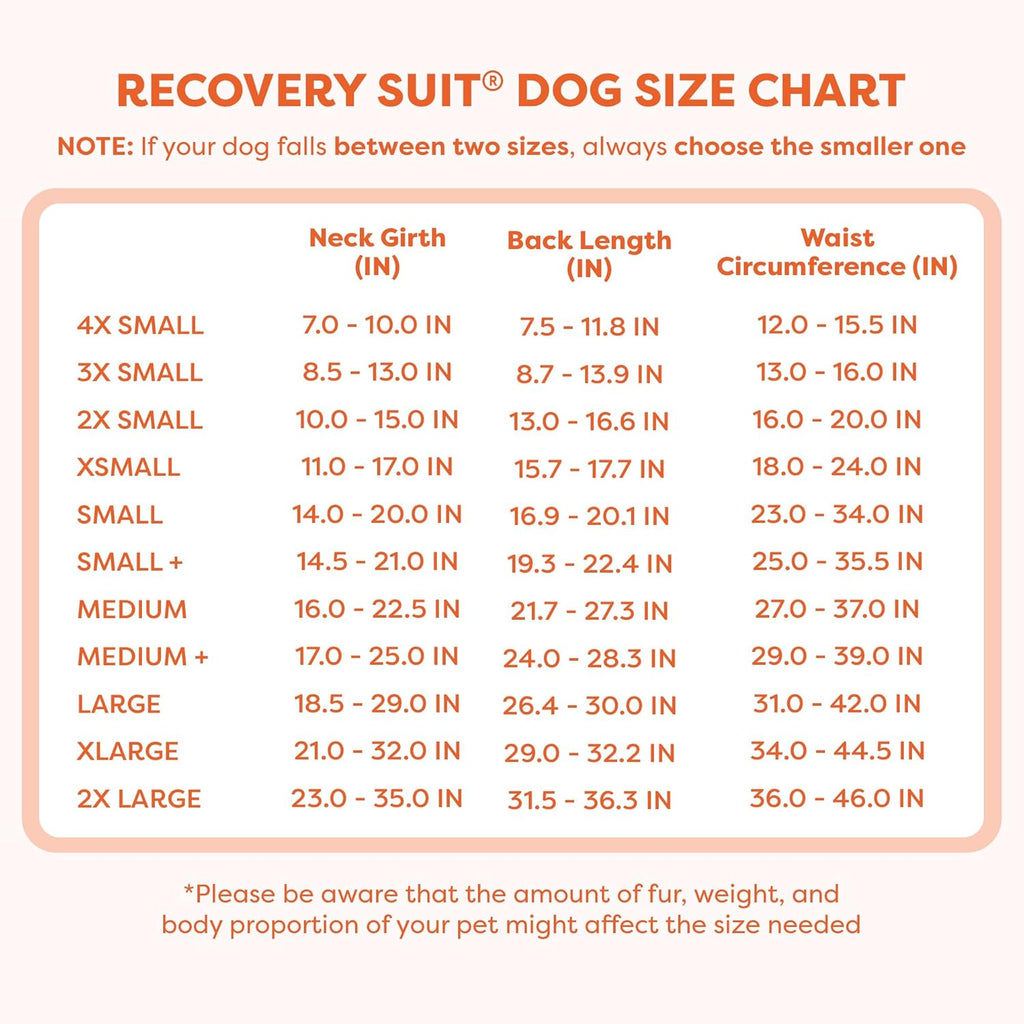 RECOVERY SUIT® DOG SIZE CHART

NOTE: If your dog falls between two sizes, always choose the smaller one

| | Neck Girth (IN) | Back Length (IN) | Waist Circumference (IN) |
|---|---|---|---|
| 4X SMALL | 7.0 - 10.0 IN | 7.5 - 11.8 IN | 12.0 - 15.5 IN |
| 3X SMALL | 8.5 - 13.0 IN | 8.7 - 13.9 IN | 13.0 - 16.0 IN |
| 2X SMALL | 10.0 - 15.0 IN | 13.0 - 16.6 IN | 16.0 - 20.0 IN |
| XSMALL | 11.0 - 17.0 IN | 15.7 - 17.7 IN | 18.0 - 24.0 IN |
| SMALL | 14.0 - 20.0 IN | 16.9 - 20.1 IN | 23.0 - 34.0 IN |
| SMALL + | 14.5 - 21.0 IN | 19.3 - 22.4 IN | 25.0 - 35.5 IN |
| MEDIUM | 16.0 - 22.5 IN | 21.7 - 27.3 IN | 27.0 - 37.0 IN |
| MEDIUM + | 17.0 - 25.0 IN | 24.0 - 28.3 IN | 29.0 - 39.0 IN |
| LARGE | 18.5 - 29.0 IN | 26.4 - 30.0 IN | 31.0 - 42.0 IN |
| XLARGE | 21.0 - 32.0 IN | 29.0 - 32.2 IN | 34.0 - 44.5 IN |
| 2X LARGE | 23.0 - 35.0 IN | 31.5 - 36.3 IN | 36.0 - 46.0 IN |

*Please be aware that the amount of fur, weight, and body proportion of your pet might affect the size needed